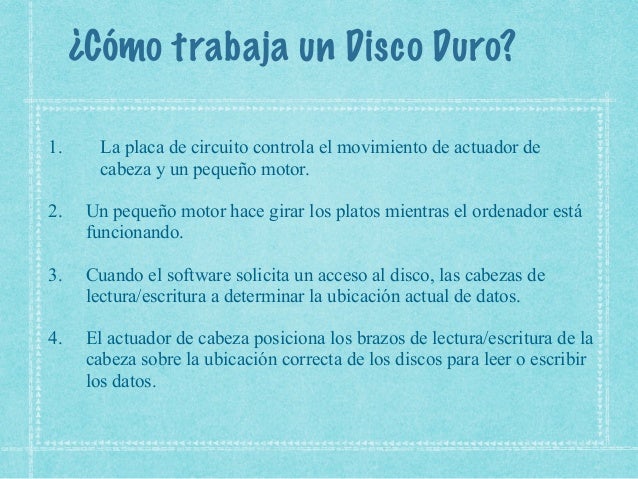 ¿Cómo trabaja un Disco Duro?

1. La placa de circuito controla el movimiento de actuador de cabeza y un pequeño motor.

2. Un pequeño motor hace girar los platos mientras el ordenador está funcionando.

3. Cuando el software solicita un acceso al disco, las cabezas de lectura/escritura a determinar la ubicación actual de datos.

4. El actuador de cabeza posiciona los brazos de lectura/escritura de la cabeza sobre la ubicación correcta de los discos para leer o escribir los datos.